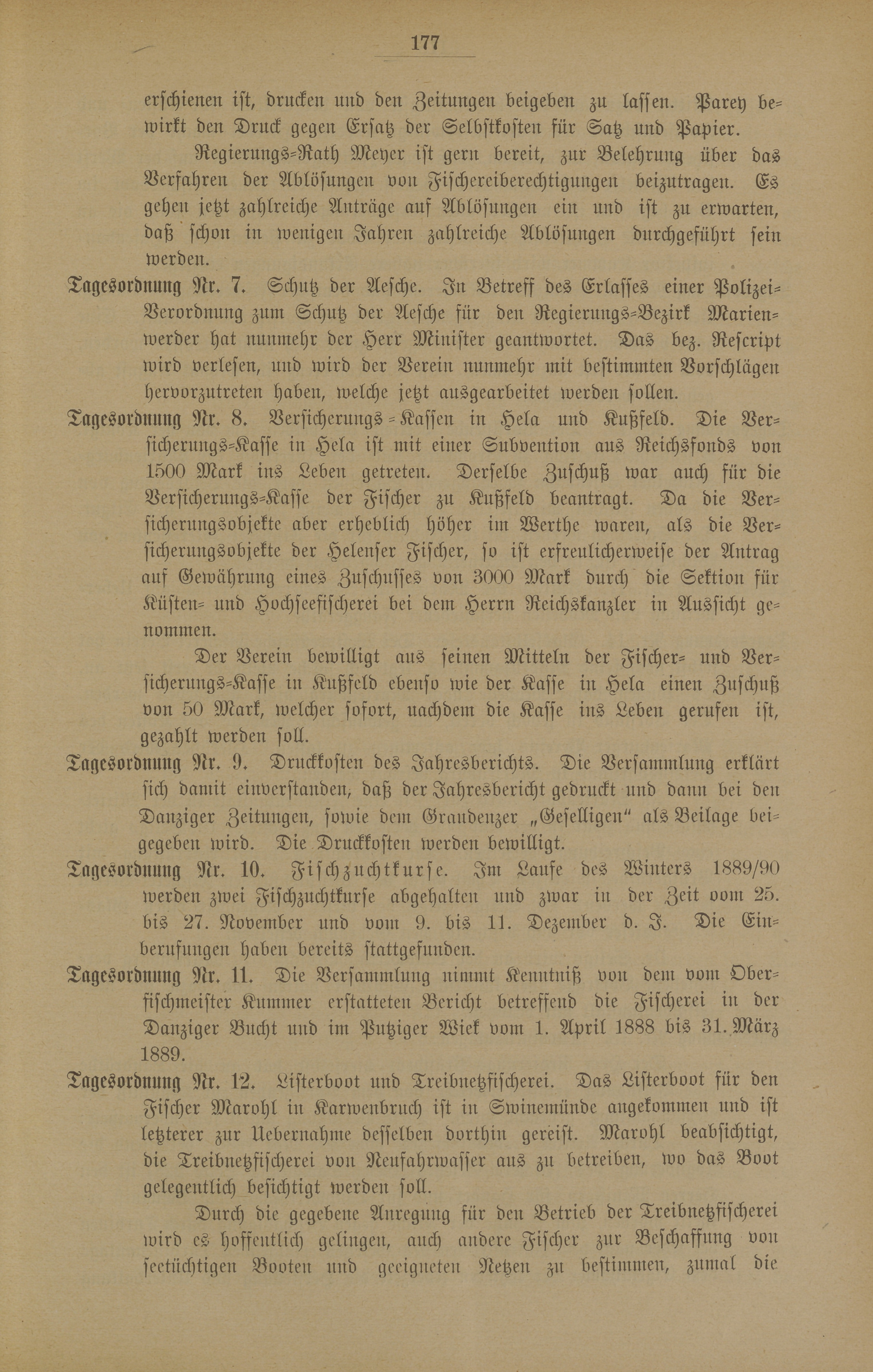 177

erschienen ist, drucken und den Zeitungen beigeben zu lassen. Parey bewirkt den Druck gegen Ersatz der Selbstkosten für Satz und Papier.

Regierungs-Rath Meyer ist gern bereit, zur Belehrung über das Verfahren der Ablösungen von Fischereiberechtigungen beizutragen. Es gehen jetzt zahlreiche Anträge auf Ablösungen ein und ist zu erwarten, daß schon in wenigen Jahren zahlreiche Ablösungen durchgeführt sein werden.

Tagesordnung Nr. 7. Schutz der Aesche. In Betreff des Erlasses einer Polizei-Verordnung zum Schutz der Aesche für den Regierungs-Bezirk Marienwerder hat nunmehr der Herr Minister geantwortet. Das bez. Rescript wird verlesen, und wird der Verein nunmehr mit bestimmten Vorschlägen hervorzutreten haben, welche jetzt ausgearbeitet werden sollen.

Tagesordnung Nr. 8. Versicherungs-Kassen in Hela und Kußfeld. Die Versicherungs-Kasse in Hela ist mit einer Subvention aus Reichsfonds von 1500 Mark ins Leben getreten. Derselbe Zuschuß war auch für die Versicherungs-Kasse der Fischer zu Kußfeld beantragt. Da die Versicherungsobjekte aber erheblich höher im Werthe waren, als die Versicherungsobjekte der Helenser Fischer, so ist erfreulicherweise der Antrag auf Gewährung eines Zuschusses von 3000 Mark durch die Sektion für Küsten- und Hochseefischerei bei dem Herrn Reichskanzler in Aussicht genommen.

Der Verein bewilligt aus seinen Mitteln der Fischer- und Versicherungs-Kasse in Kußfeld ebenso wie der Kasse in Hela einen Zuschuß von 50 Mark, welcher sofort, nachdem die Kasse ins Leben gerufen ist, gezahlt werden soll.

Tagesordnung Nr. 9. Druckkosten des Jahresberichts. Die Versammlung erklärt sich damit einverstanden, daß der Jahresbericht gedruckt und dann bei den Danziger Zeitungen, sowie dem Graudenzer „Geselligen“ als Beilage beigegeben wird. Die Druckkosten werden bewilligt.

Tagesordnung Nr. 10. Fischzuchtkurse. Im Laufe des Winters 1889/90 werden zwei Fischzuchtkurse abgehalten und zwar in der Zeit vom 25. bis 27. November und vom 9. bis 11. Dezember d. J. Die Einberufungen haben bereits stattgefunden.

Tagesordnung Nr. 11. Die Versammlung nimmt Kenntniß von dem vom Oberfischmeister Kummer erstatteten Bericht betreffend die Fischerei in der Danziger Bucht und im Putziger Wiek vom 1. April 1888 bis 31. März 1889.

Tagesordnung Nr. 12. Listerboot und Treibnetzfischerei. Das Listerboot für den Fischer Marohl in Karwenbruch ist in Swinemünde angekommen und ist letzterer zur Uebernahme desselben dorthin gereist. Marohl beabsichtigt, die Treibnetzfischerei von Neufahrwasser aus zu betreiben, wo das Boot gelegentlich besichtigt werden soll.

Durch die gegebene Anregung für den Betrieb der Treibnetzfischerei wird es hoffentlich gelingen, auch andere Fischer zur Beschaffung von seetüchtigen Booten und geeigneten Netzen zu bestimmen, zumal die